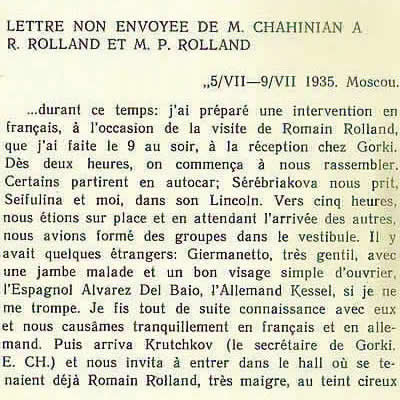 LETTRE NON ENVOYEE DE M. CHAHINIAN A R. ROLLAND ET M. P. ROLLAND

„5/VII—9/VII 1935. Moscou.

...durant ce temps: j'ai préparé une intervention en français, à l'occasion de la visite de Romain Rolland, que j'ai faite le 9 au soir, à la réception chez Gorki. Dès deux heures, on commença à nous rassembler. Certains partirent en autocar; Sérébriakova nous prit, Seifulina et moi, dans son Lincoln. Vers cinq heures, nous étions sur place et en attendant l'arrivée des autres, nous avions formé des groupes dans le vestibule. Il y avait quelques étrangers: Giermanetto, très gentil, avec une jambe malade et un bon visage simple d'ouvrier, l'Espagnol Alvarez Del Baio, l'Allemand Kessel, si je ne me trompe. Je fis tout de suite connaissance avec eux et nous causâmes tranquillement en français et en allemand. Puis arriva Krutchkov (le secrétaire de Gorki. E. CH.) et nous invita à entrer dans le hall où se tenaient déjà Romain Rolland, très maigre, au teint cireux